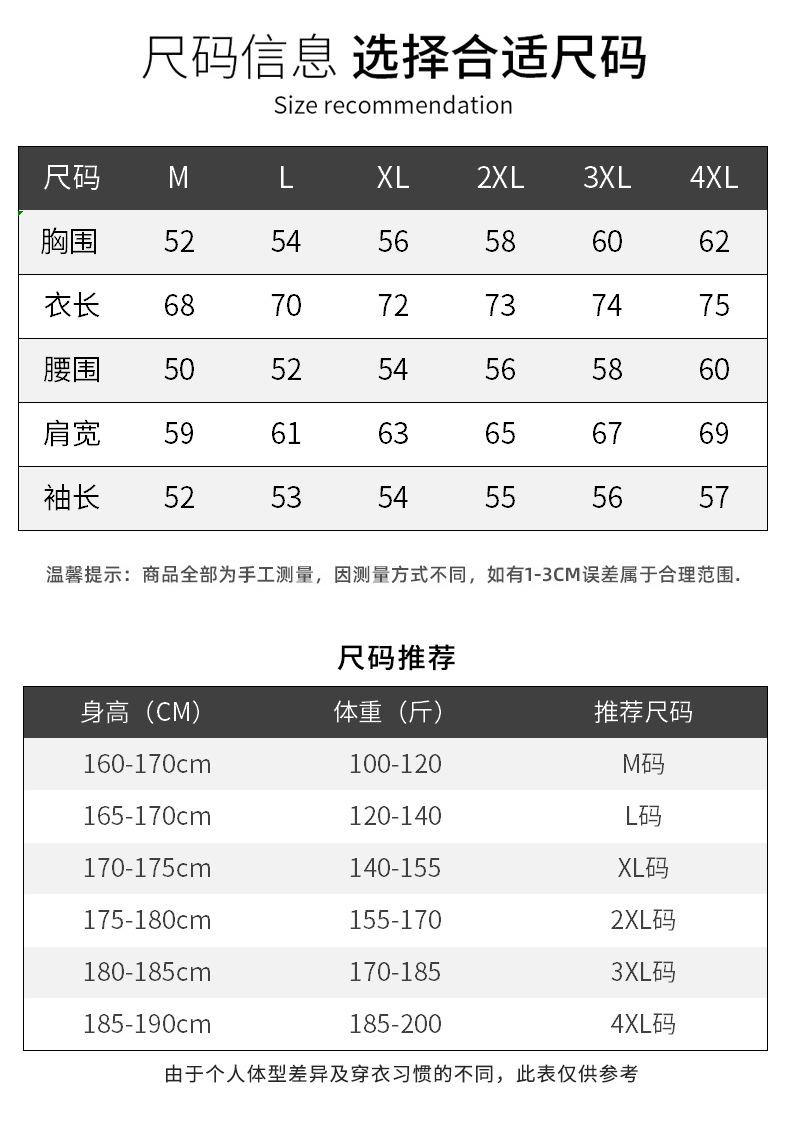 尺码信息 选择合适尺码
Size recommendation

| 尺码 | M | L | XL | 2XL | 3XL | 4XL |
|---|---|---|---|---|---|---|
| 胸围 | 52 | 54 | 56 | 58 | 60 | 62 |
| 衣长 | 68 | 70 | 72 | 73 | 74 | 75 |
| 腰围 | 50 | 52 | 54 | 56 | 58 | 60 |
| 肩宽 | 59 | 61 | 63 | 65 | 67 | 69 |
| 袖长 | 52 | 53 | 54 | 55 | 56 | 57 |

温馨提示：商品全部为手工测量，因测量方式不同，如有1-3CM误差属于合理范围.

尺码推荐

| 身高（CM） | 体重（斤） | 推荐尺码 |
|---|---|---|
| 160-170cm | 100-120 | M码 |
| 165-170cm | 120-140 | L码 |
| 170-175cm | 140-155 | XL码 |
| 175-180cm | 155-170 | 2XL码 |
| 180-185cm | 170-185 | 3XL码 |
| 185-190cm | 185-200 | 4XL码 |

由于个人体型差异及穿衣习惯的不同，此表仅供参考